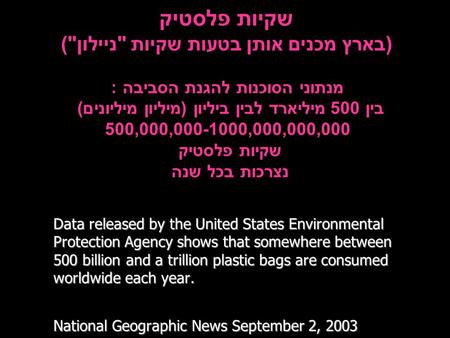 שקיות פלסטיק
(בארץ מכנים אותן בטעות שקיות "ניילון")

מנתוני הסוכנות להגנת הסביבה :
בין 500 מיליארד לבין ביליון (מיליון מיליונים)
500,000,000-1000,000,000,000
שקיות פלסטיק
נצרכות בכל שנה

Data released by the United States Environmental Protection Agency shows that somewhere between 500 billion and a trillion plastic bags are consumed worldwide each year.

National Geographic News September 2, 2003